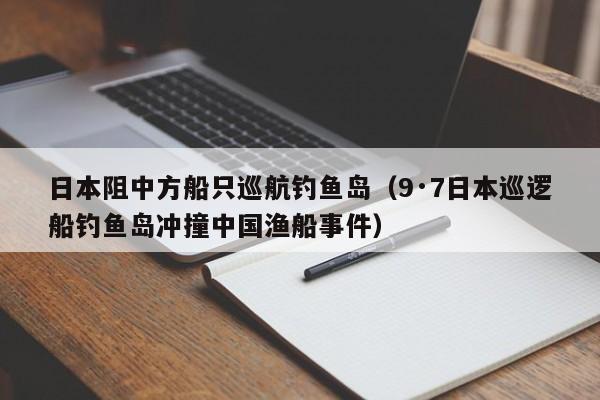 日本阻中方船只巡航钓鱼岛（9·7日本巡逻船钓鱼岛冲撞中国渔船事件）